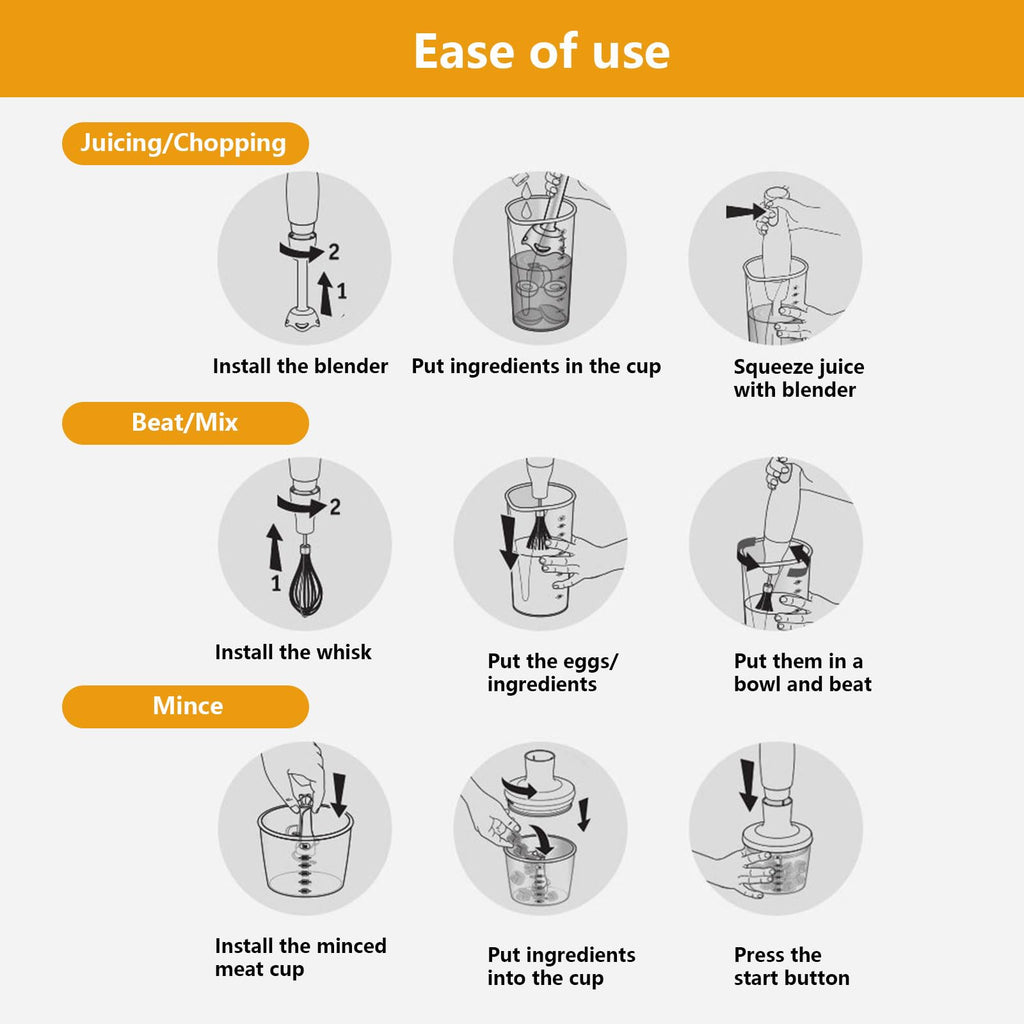 Ease of use

Juicing/Chopping

2

1

Install the blender

Put ingredients in the cup

Squeeze juice with blender

Beat/Mix

2

1

Install the whisk

Put the eggs/ ingredients

Put them in a bowl and beat

Mince

Install the minced meat cup

Put ingredients into the cup

Press the start button